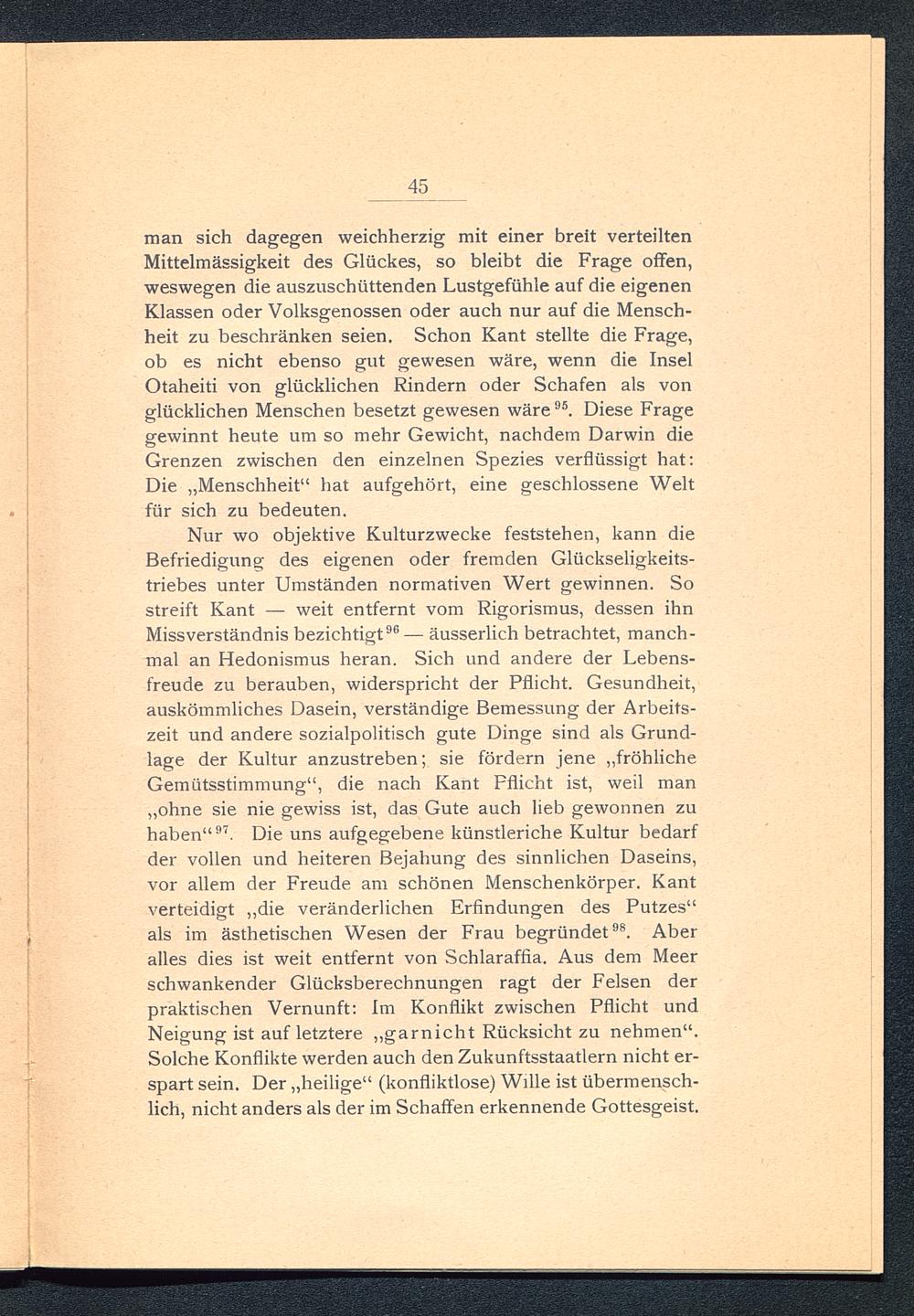 45

man sich dagegen weichherzig mit einer breit verteilten Mittelmässigkeit des Glückes, so bleibt die Frage offen, weswegen die auszuschüttenden Lustgefühle auf die eigenen Klassen oder Volksgenossen oder auch nur auf die Menschheit zu beschränken seien. Schon Kant stellte die Frage, ob es nicht ebenso gut gewesen wäre, wenn die Insel Otaheiti von glücklichen Rindern oder Schafen als von glücklichen Menschen besetzt gewesen wäre$^{95}$. Diese Frage gewinnt heute um so mehr Gewicht, nachdem Darwin die Grenzen zwischen den einzelnen Spezies verflüssigt hat: Die „Menschheit“ hat aufgehört, eine geschlossene Welt für sich zu bedeuten.

Nur wo objektive Kulturzwecke feststehen, kann die Befriedigung des eigenen oder fremden Glückseligkeitstriebes unter Umständen normativen Wert gewinnen. So streift Kant — weit entfernt vom Rigorismus, dessen ihn Missverständnis bezichtigt$^{96}$ — äusserlich betrachtet, manchmal an Hedonismus heran. Sich und andere der Lebensfreude zu berauben, widerspricht der Pflicht. Gesundheit, auskömmliches Dasein, verständige Bemessung der Arbeitszeit und andere sozialpolitisch gute Dinge sind als Grundlage der Kultur anzustreben; sie fördern jene „fröhliche Gemütsstimmung“, die nach Kant Pflicht ist, weil man „ohne sie nie gewiss ist, das Gute auch lieb gewonnen zu haben“$^{97}$. Die uns aufgegebene künstleriche Kultur bedarf der vollen und heiteren Bejahung des sinnlichen Daseins, vor allem der Freude am schönen Menschenkörper. Kant verteidigt „die veränderlichen Erfindungen des Putzes“ als im ästhetischen Wesen der Frau begründet$^{98}$. Aber alles dies ist weit entfernt von Schlaraffia. Aus dem Meer schwankender Glücksberechnungen ragt der Felsen der praktischen Vernunft: Im Konflikt zwischen Pflicht und Neigung ist auf letztere „garnicht Rücksicht zu nehmen“. Solche Konflikte werden auch den Zukunftsstaatlern nicht erspart sein. Der „heilige“ (konfliktlose) Wille ist übermenschlich, nicht anders als der im Schaffen erkennende Gottesgeist.